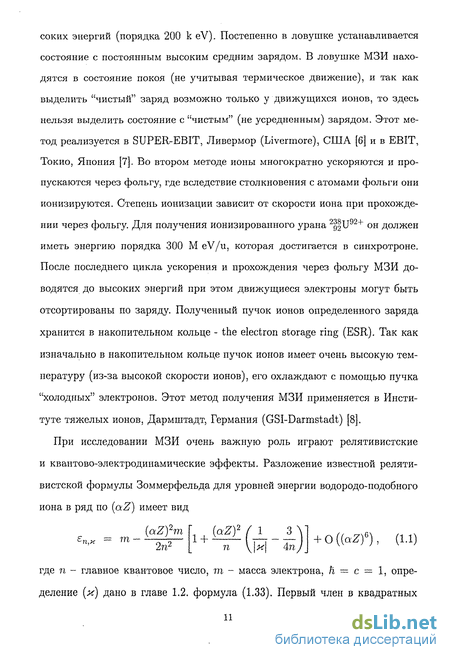 соких энергий (порядка 200 k eV). Постепенно в ловушке устанавливается состояние с постоянным высоким средним зарядом. В ловушке МЗИ находятся в состояние покоя (не учитывая термическое движение), и так как выделить "чистый" заряд возможно только у движущихся ионов, то здесь нельзя выделить состояние с "чистым" (не усредненным) зарядом. Этот метод реализуется в SUPER-EBIT, Ливермор (Livermore), США [6] и в EBIT, Токио, Япония [7]. Во втором методе ионы многократно ускоряются и пропускаются через фольгу, где вследствие столкновения с атомами фольги они ионизируются. Степень ионизации зависит от скорости иона при прохождении через фольгу. Для получения ионизированного урана $^{238}_{92}U^{92+}$ он должен иметь энергию порядка 300 M eV/u, которая достигается в синхротроне. После последнего цикла ускорения и прохождения через фольгу МЗИ доводятся до высоких энергий при этом движущиеся электроны могут быть отсортированы по заряду. Полученный пучок ионов определенного заряда хранится в накопительном кольце - the electron storage ring (ESR). Так как изначально в накопительном кольце пучок ионов имеет очень высокую температуру (из-за высокой скорости ионов), его охлаждают с помощью пучка "холодных" электронов. Этот метод получения МЗИ применяется в Институте тяжелых ионов, Дармштадт, Германия (GSI-Darmstadt) [8].

При исследовании МЗИ очень важную роль играют релятивистские и квантово-электродинамические эффекты. Разложение известной релятивистской формулы Зоммерфельда для уровней энергии водородо-подобного иона в ряд по $(\alpha Z)$ имеет вид

$\varepsilon_{n,\varkappa} = m - \frac{(\alpha Z)^2 m}{2n^2}\left[1 + \frac{(\alpha Z)^2}{n}\left(\frac{1}{|\varkappa|} - \frac{3}{4n}\right)\right] + O\left((\alpha Z)^6\right),$ (1.1)

где $n$ – главное квантовое число, $m$ – масса электрона, $\hbar = c = 1$, определение $(\varkappa)$ дано в главе 1.2. формула (1.33). Первый член в квадратных

11

dsLib.net
библиотека диссертаций